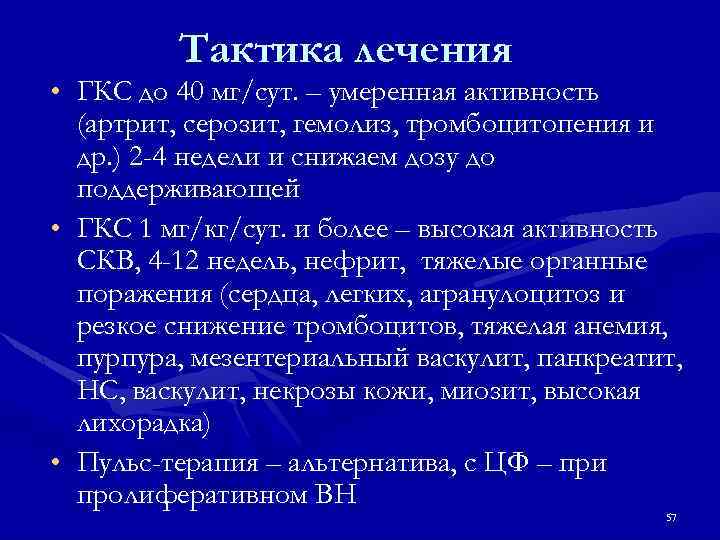 Тактика лечения

• ГКС до 40 мг/сут. – умеренная активность (артрит, серозит, гемолиз, тромбоцитопения и др.) 2-4 недели и снижаем дозу до поддерживающей
• ГКС 1 мг/кг/сут. и более – высокая активность СКВ, 4-12 недель, нефрит, тяжелые органные поражения (сердца, легких, агранулоцитоз и резкое снижение тромбоцитов, тяжелая анемия, пурпура, мезентериальный васкулит, панкреатит, НС, васкулит, некрозы кожи, миозит, высокая лихорадка)
• Пульс-терапия – альтернатива, с ЦФ – при пролиферативном ВН

57